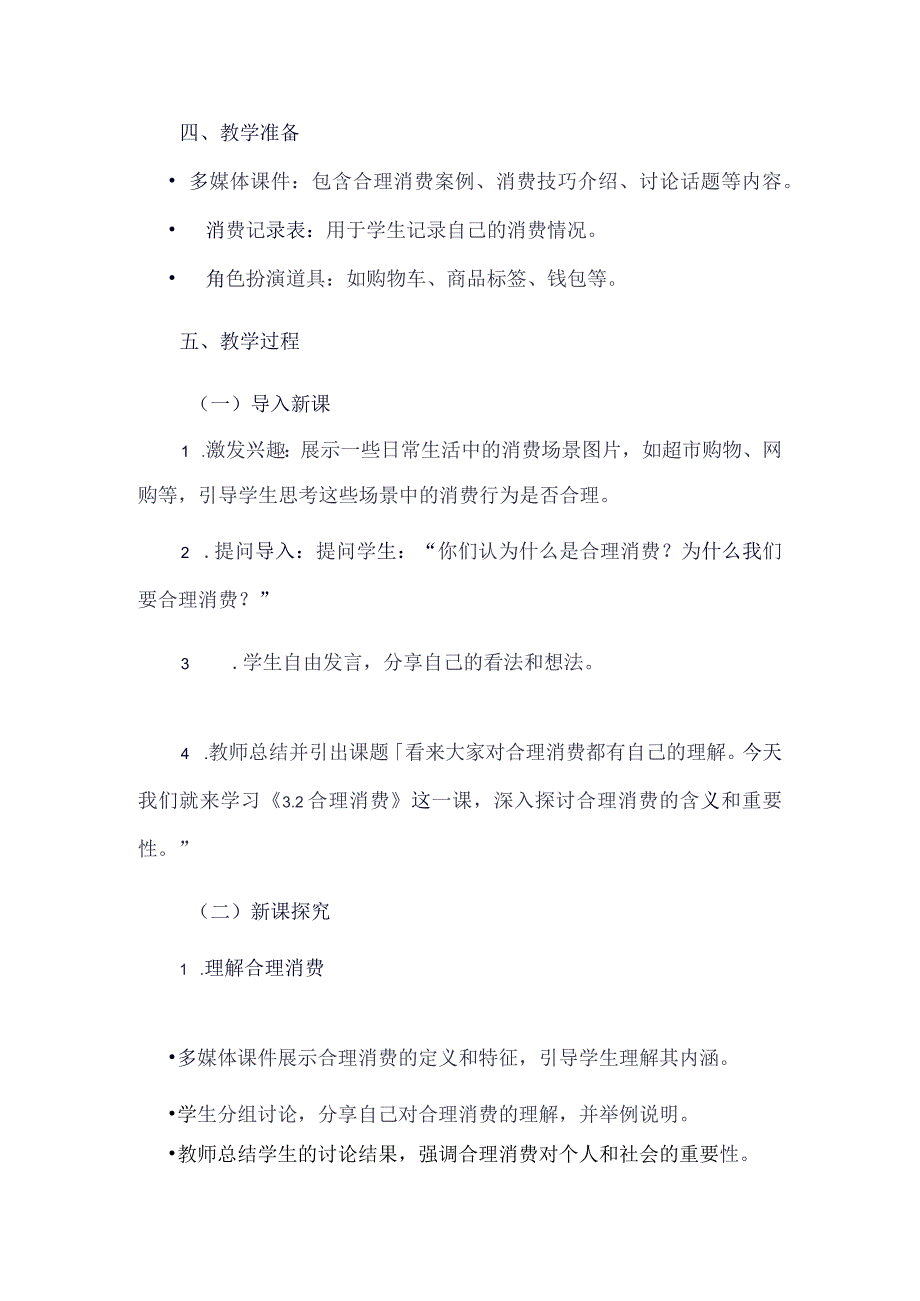 四、教学准备

• 多媒体课件：包含合理消费案例、消费技巧介绍、讨论话题等内容。

• 消费记录表：用于学生记录自己的消费情况。

• 角色扮演道具：如购物车、商品标签、钱包等。

五、教学过程

（一）导入新课

1 .激发兴趣：展示一些日常生活中的消费场景图片，如超市购物、网购等，引导学生思考这些场景中的消费行为是否合理。

2 .提问导入：提问学生：“你们认为什么是合理消费？为什么我们要合理消费？”

3 .学生自由发言，分享自己的看法和想法。

4 .教师总结并引出课题「看来大家对合理消费都有自己的理解。今天我们就来学习《3.2 合理消费》这一课，深入探讨合理消费的含义和重要性。”

（二）新课探究

1 .理解合理消费

•多媒体课件展示合理消费的定义和特征，引导学生理解其内涵。

•学生分组讨论，分享自己对合理消费的理解，并举例说明。

•教师总结学生的讨论结果，强调合理消费对个人和社会的重要性。